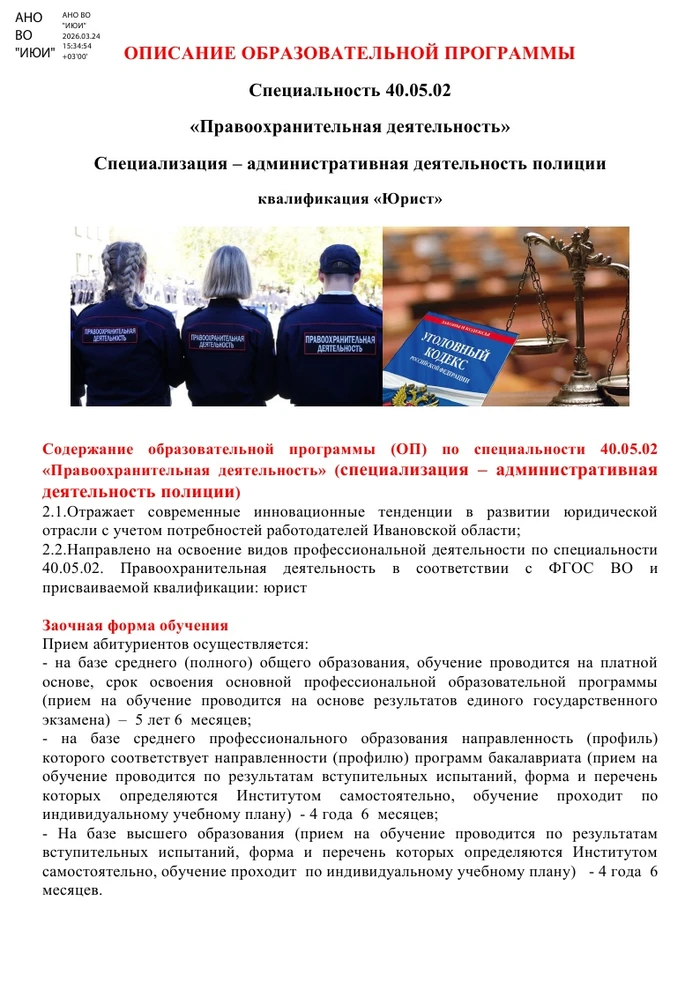 АНО ВО "ИЮИ"

АНО ВО "ИЮИ" 2026.03.24 15:34:54 +03'00'

ОПИСАНИЕ ОБРАЗОВАТЕЛЬНОЙ ПРОГРАММЫ

Специальность 40.05.02

«Правоохранительная деятельность»

Специализация – административная деятельность полиции

квалификация «Юрист»

ПРАВООХРАНИТЕЛЬНАЯ ДЕЯТЕЛЬНОСТЬ

ПРАВООХРАНИТЕЛЬНАЯ ДЕЯТЕЛЬНОСТЬ

ПРАВООХРАНИТЕЛЬНАЯ ДЕЯТЕЛЬНОСТЬ

ЗАКОНЫ И КОДЕКСЫ

УГОЛОВНЫЙ КОДЕКС РОССИЙСКОЙ ФЕДЕРАЦИИ

Содержание образовательной программы (ОП) по специальности 40.05.02 «Правоохранительная деятельность» (специализация – административная деятельность полиции)
2.1.Отражает современные инновационные тенденции в развитии юридической отрасли с учетом потребностей работодателей Ивановской области;
2.2.Направлено на освоение видов профессиональной деятельности по специальности 40.05.02. Правоохранительная деятельность в соответствии с ФГОС ВО и присваиваемой квалификации: юрист

Заочная форма обучения
Прием абитуриентов осуществляется:
- на базе среднего (полного) общего образования, обучение проводится на платной основе, срок освоения основной профессиональной образовательной программы (прием на обучение проводится на основе результатов единого государственного экзамена) – 5 лет 6 месяцев;
- на базе среднего профессионального образования направленность (профиль) которого соответствует направленности (профилю) программ бакалавриата (прием на обучение проводится по результатам вступительных испытаний, форма и перечень которых определяются Институтом самостоятельно, обучение проходит по индивидуальному учебному плану) - 4 года 6 месяцев;
- На базе высшего образования (прием на обучение проводится по результатам вступительных испытаний, форма и перечень которых определяются Институтом самостоятельно, обучение проходит по индивидуальному учебному плану) - 4 года 6 месяцев.